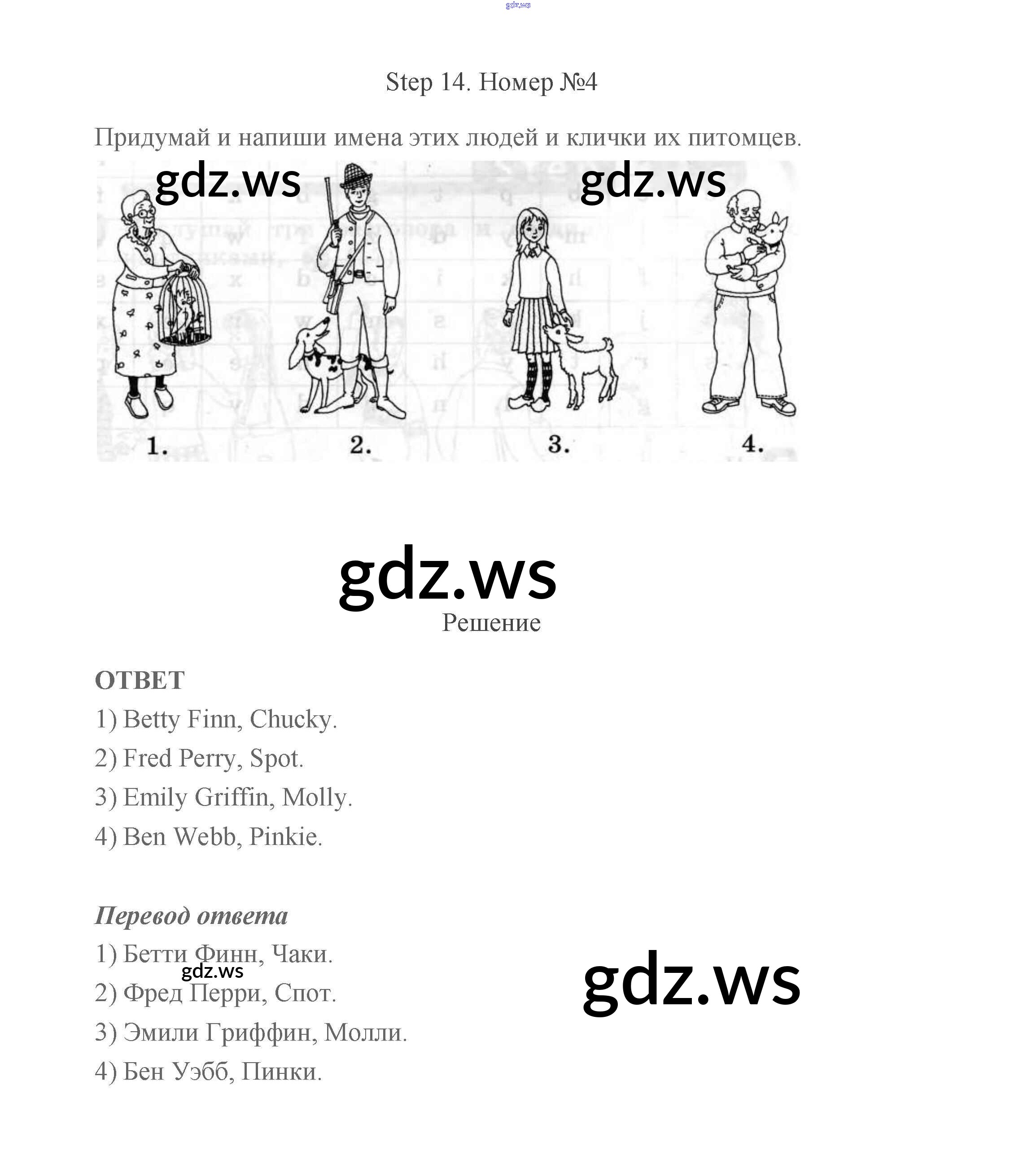 Step 14. Номер №4

Придумай и напиши имена этих людей и клички их питомцев.

1.

2.

3.

4.

Решение

ОТВЕТ

1) Betty Finn, Chucky.

2) Fred Perry, Spot.

3) Emily Griffin, Molly.

4) Ben Webb, Pinkie.

Перевод ответа

1) Бетти Финн, Чаки.

2) Фред Перри, Спот.

3) Эмили Гриффин, Молли.

4) Бен Уэбб, Пинки.

gdz.ws